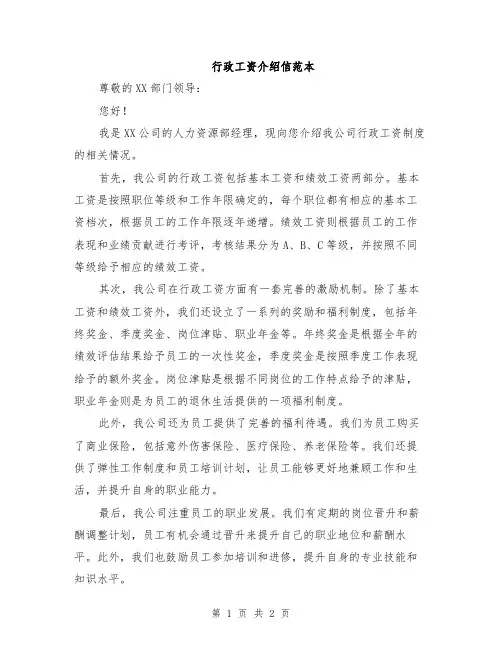 行政工资介绍信范本

尊敬的XX部门领导：

您好！

我是XX公司的人力资源部经理，现向您介绍我公司行政工资制度的相关情况。

首先，我公司的行政工资包括基本工资和绩效工资两部分。基本工资是按照职位等级和工作年限确定的，每个职位都有相应的基本工资档次，根据员工的工作年限逐年递增。绩效工资则根据员工的工作表现和业绩贡献进行考评，考核结果分为A、B、C等级，并按照不同等级给予相应的绩效工资。

其次，我公司在行政工资方面有一套完善的激励机制。除了基本工资和绩效工资外，我们还设立了一系列的奖励和福利制度，包括年终奖金、季度奖金、岗位津贴、职业年金等。年终奖金是根据全年的绩效评估结果给予员工的一次性奖金，季度奖金是按照季度工作表现给予的额外奖金。岗位津贴是根据不同岗位的工作特点给予的津贴，职业年金则是为员工的退休生活提供的一项福利制度。

此外，我公司还为员工提供了完善的福利待遇。我们为员工购买了商业保险，包括意外伤害保险、医疗保险、养老保险等。我们还提供了弹性工作制度和员工培训计划，让员工能够更好地兼顾工作和生活，并提升自身的职业能力。

最后，我公司注重员工的职业发展。我们有定期的岗位晋升和薪酬调整计划，员工有机会通过晋升来提升自己的职业地位和薪酬水平。此外，我们也鼓励员工参加培训和进修，提升自身的专业技能和知识水平。

第 1 页 共 2 页